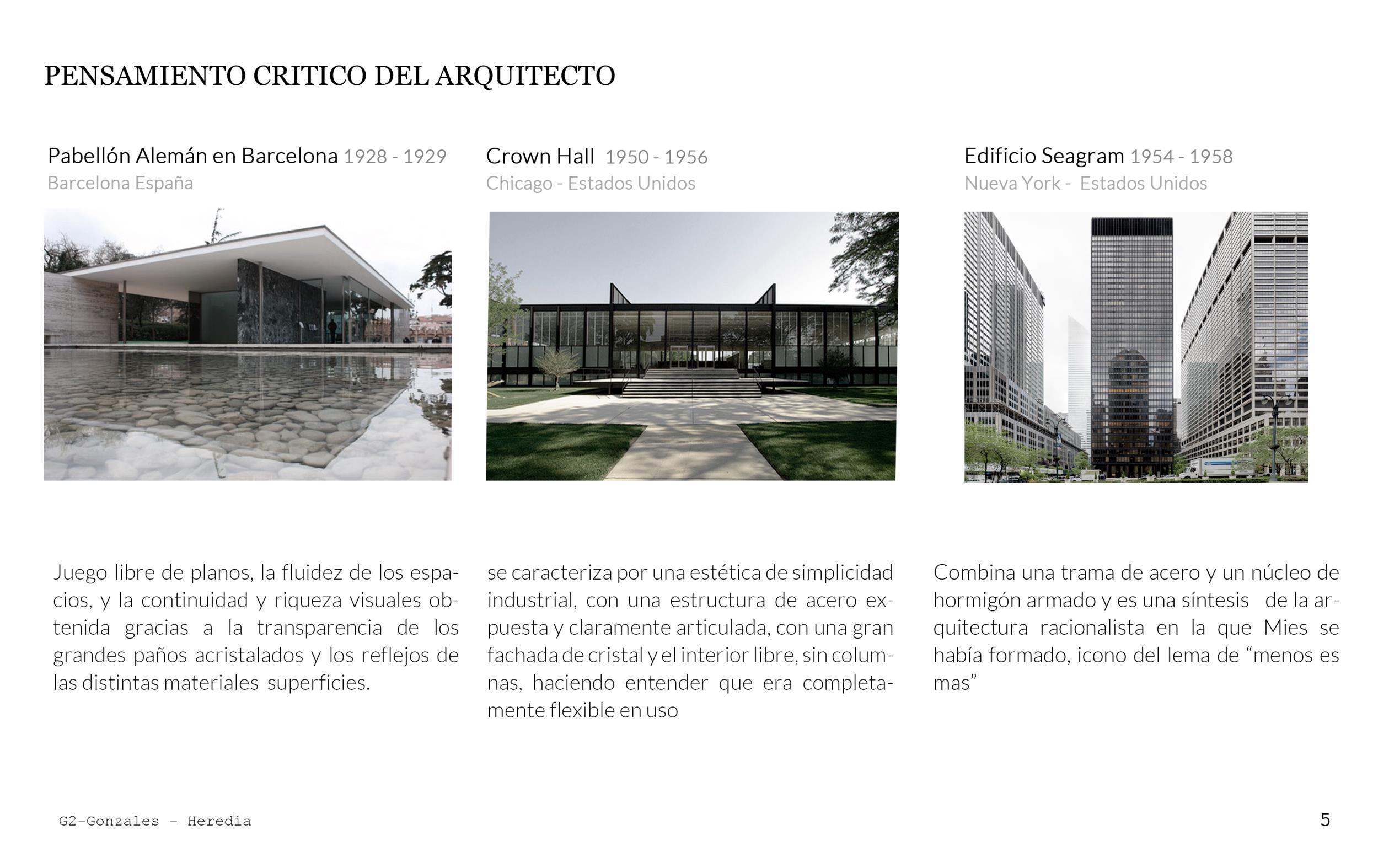 PENSAMIENTO CRITICO DEL ARQUITECTO

Pabellón Alemán en Barcelona 1928 - 1929
Barcelona España

Juego libre de planos, la fluidez de los espacios, y la continuidad y riqueza visuales obtenida gracias a la transparencia de los grandes paños acristalados y los reflejos de las distintas materiales superficies.

Crown Hall 1950 - 1956
Chicago - Estados Unidos

se caracteriza por una estética de simplicidad industrial, con una estructura de acero expuesta y claramente articulada, con una gran fachada de cristal y el interior libre, sin columnas, haciendo entender que era completamente flexible en uso

Edificio Seagram 1954 - 1958
Nueva York - Estados Unidos

Combina una trama de acero y un núcleo de hormigón armado y es una síntesis de la arquitectura racionalista en la que Mies se había formado, icono del lema de "menos es mas"

G2-Gonzales - Heredia

5